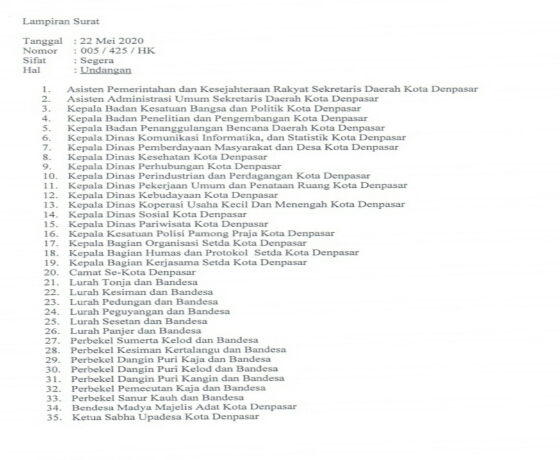 Lampiran Surat

Tanggal : 22 Mei 2020
Nomor : 005 / 425 / HK
Sifat : Segera
Hal : Undangan

1. Asisten Pemerintahan dan Kesejahteraan Rakyat Sekretaris Daerah Kota Denpasar
2. Asisten Administrasi Umum Sekretaris Daerah Kota Denpasar
3. Kepala Badan Kesatuan Bangsa dan Politik Kota Denpasar
4. Kepala Badan Penelitian dan Pengembangan Kota Denpasar
5. Kepala Badan Penanggulangan Bencana Daerah Kota Denpasar
6. Kepala Dinas Komunikasi Informatika, dan Statistik Kota Denpasar
7. Kepala Dinas Pemberdayaan Masyarakat dan Desa Kota Denpasar
8. Kepala Dinas Kesehatan Kota Denpasar
9. Kepala Dinas Perhubungan Kota Denpasar
10. Kepala Dinas Perindustrian dan Perdagangan Kota Denpasar
11. Kepala Dinas Pekerjaan Umum dan Penataan Ruang Kota Denpasar
12. Kepala Dinas Kebudayaan Kota Denpasar
13. Kepala Dinas Koperasi Usaha Kecil Dan Menengah Kota Denpasar
14. Kepala Dinas Sosial Kota Denpasar
15. Kepala Dinas Pariwisata Kota Denpasar
16. Kepala Kesatuan Polisi Pamong Praja Kota Denpasar
17. Kepala Bagian Organisasi Setda Kota Denpasar
18. Kepala Bagian Humas dan Protokol Setda Kota Denpasar
19. Kepala Bagian Kerjasama Setda Kota Denpasar
20. Camat Se-Kota Denpasar
21. Lurah Tonja dan Bandesa
22. Lurah Kesiman dan Bandesa
23. Lurah Pedungan dan Bandesa
24. Lurah Peguyangan dan Bandesa
25. Lurah Sesetan dan Bandesa
26. Lurah Panjer dan Bandesa
27. Perbekel Sumerta Kelod dan Bandesa
28. Perbekel Kesiman Kertalangu dan Bandesa
29. Perbekel Dangin Puri Kaja dan Bandesa
30. Perbekel Dangin Puri Kelod dan Bandesa
31. Perbekel Dangin Puri Kangin dan Bandesa
32. Perbekel Pemecutan Kaja dan Bandesa
33. Perbekel Sanur Kauh dan Bandesa
34. Bendesa Madya Majelis Adat Kota Denpasar
35. Ketua Sabha Upadesa Kota Denpasar